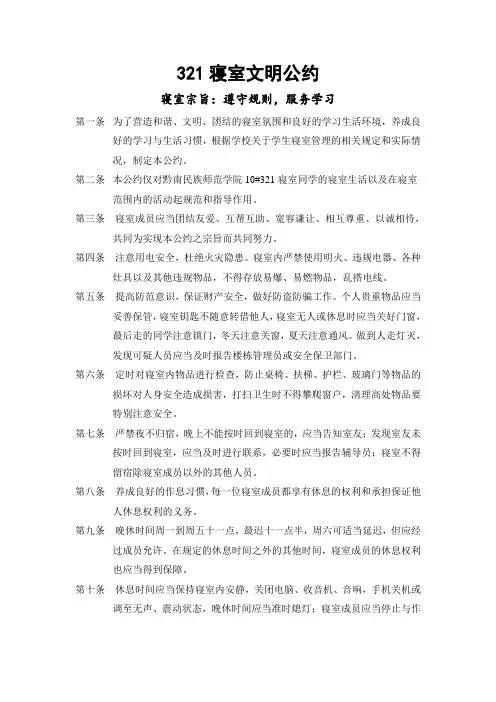 321 寝室文明公约

寝室宗旨：遵守规则，服务学习

第一条 为了营造和谐、文明、团结的寝室氛围和良好的学习生活环境，养成良好的学习与生活习惯，根据学校关于学生寝室管理的相关规定和实际情况，制定本公约。

第二条 本公约仅对黔南民族师范学院 10#321 寝室同学的寝室生活以及在寝室范围内的活动起规范和指导作用。

第三条 寝室成员应当团结友爱、互帮互助、宽容谦让、相互尊重、以诚相待，共同为实现本公约之宗旨而共同努力。

第四条 注意用电安全，杜绝火灾隐患。寝室内严禁使用明火、违规电器、各种灶具以及其他违规物品，不得存放易爆、易燃物品，乱搭电线。

第五条 提高防范意识，保证财产安全，做好防盗防骗工作。个人贵重物品应当妥善保管，寝室钥匙不随意转借他人，寝室无人或休息时应当关好门窗，最后走的同学注意锁门，冬天注意关窗，夏天注意通风。做到人走灯灭，发现可疑人员应当及时报告楼栋管理员或安全保卫部门。

第六条 定时对寝室内物品进行检查，防止桌椅、扶梯、护栏、玻璃门等物品的损坏对人身安全造成损害，打扫卫生时不得攀爬窗户，清理高处物品要特别注意安全。

第七条 严禁夜不归宿，晚上不能按时回到寝室的，应当告知室友；发现室友未按时回到寝室，应当及时进行联系，必要时应当报告辅导员；寝室不得留宿除寝室成员以外的其他人员。

第八条 养成良好的作息习惯，每一位寝室成员都享有休息的权利和承担保证他人休息权利的义务。

第九条 晚休时间周一到周五十一点，最迟十一点半，周六可适当延迟，但应经过成员允许。在规定的休息时间之外的其他时间，寝室成员的休息权利也应当得到保障。

第十条 休息时间应当保持寝室内安静，关闭电脑、收音机、音响，手机关机或调至无声、震动状态，晚休时间应当准时熄灯；寝室成员应当停止与作